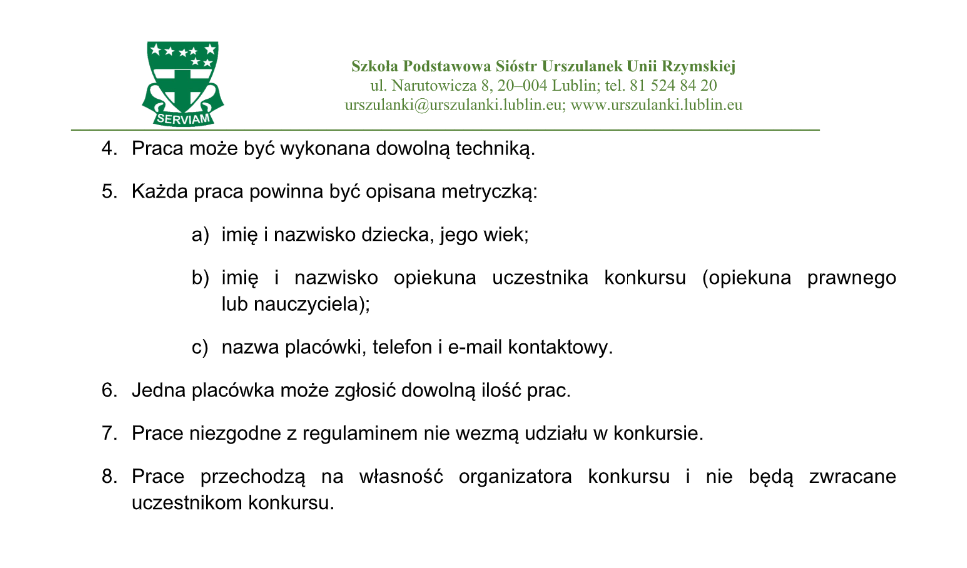 SERVIAM

Szkoła Podstawowa Sióstr Urszulanek Unii Rzymskiej
ul. Narutowicza 8, 20–004 Lublin; tel. 81 524 84 20
urszulanki@urszulanki.lublin.eu; www.urszulanki.lublin.eu

4. Praca może być wykonana dowolną techniką.

5. Każda praca powinna być opisana metryczką:

a) imię i nazwisko dziecka, jego wiek;

b) imię i nazwisko opiekuna uczestnika konkursu (opiekuna prawnego lub nauczyciela);

c) nazwa placówki, telefon i e-mail kontaktowy.

6. Jedna placówka może zgłosić dowolną ilość prac.

7. Prace niezgodne z regulaminem nie wezmą udziału w konkursie.

8. Prace przechodzą na własność organizatora konkursu i nie będą zwracane uczestnikom konkursu.